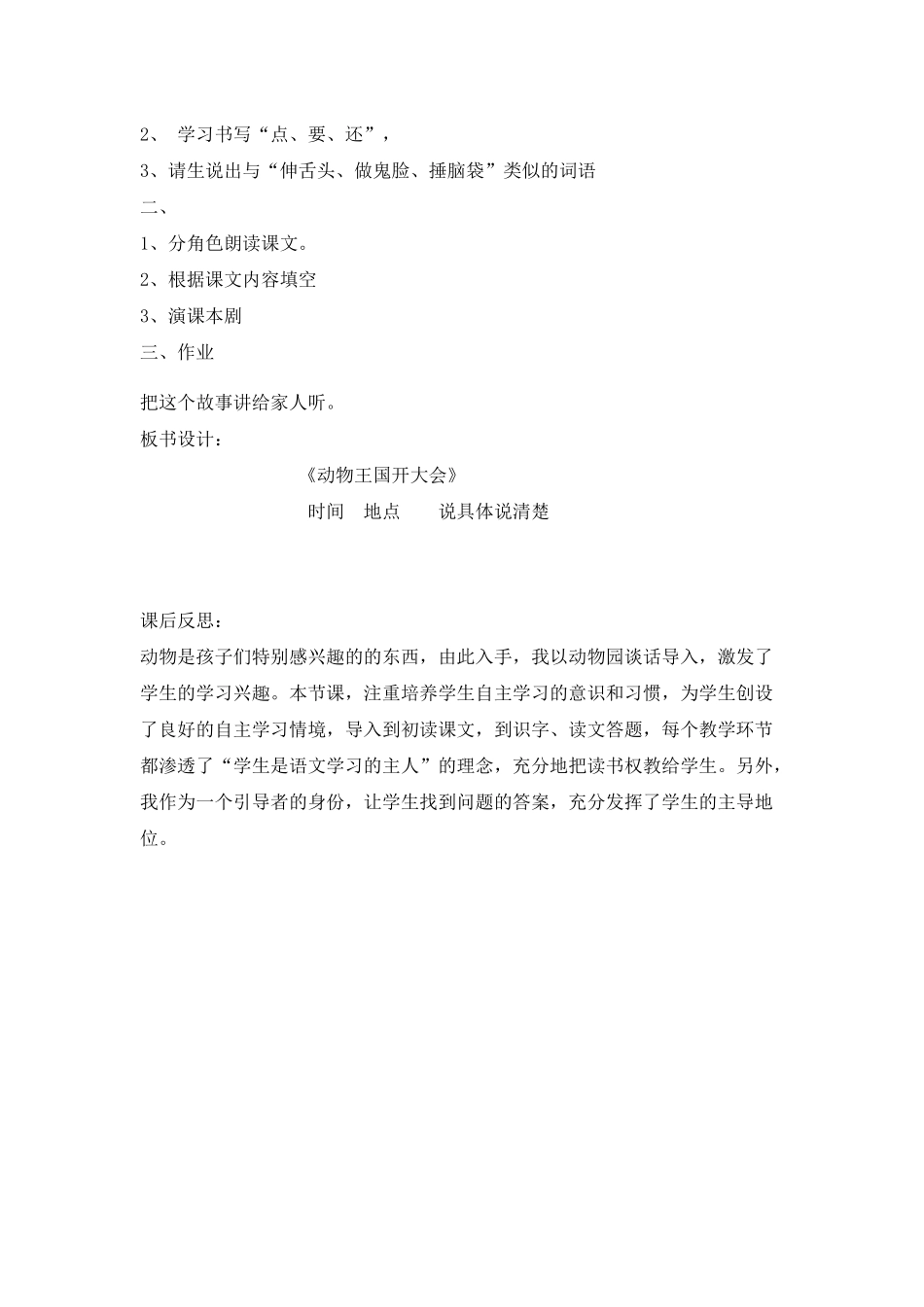 2、 学习书写“点、要、还”，

3、请生说出与“伸舌头、做鬼脸、捶脑袋”类似的词语

二、

1、分角色朗读课文。

2、根据课文内容填空

3、演课本剧

三、作业

把这个故事讲给家人听。

板书设计：

《动物王国开大会》

时间　地点　　说具体说清楚

课后反思：

动物是孩子们特别感兴趣的的东西，由此入手，我以动物园谈话导入，激发了学生的学习兴趣。本节课，注重培养学生自主学习的意识和习惯，为学生创设了良好的自主学习情境，导入到初读课文，到识字、读文答题，每个教学环节都渗透了“学生是语文学习的主人”的理念，充分地把读书权教给学生。另外，我作为一个引导者的身份，让学生找到问题的答案，充分发挥了学生的主导地位。